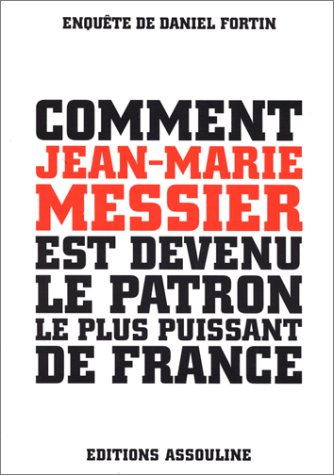 ENQUÊTE DE DANIEL FORTIN

COMMENT
JEAN-MARIE
MESSIER
EST DEVENU
LE PATRON
LE PLUS PUISSANT
DE FRANCE

EDITIONS ASSOULINE